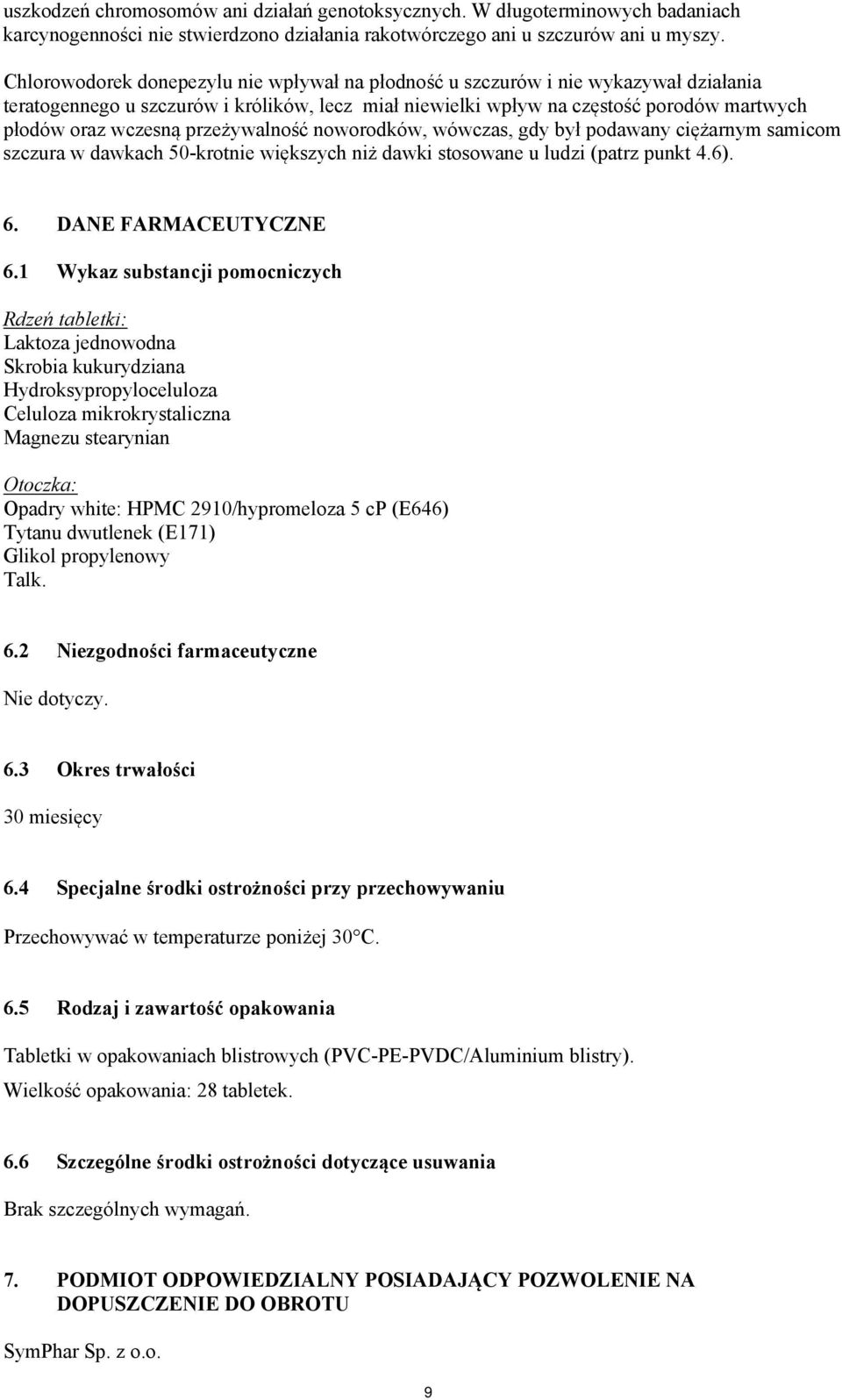 uszkodzeń chromosomów ani działań genotoksycznych. W długoterminowych badaniach karcynogenności nie stwierdzono działania rakotwórczego ani u szczurów ani u myszy.

Chlorowodorek donepezylu nie wpływał na płodność u szczurów i nie wykazywał działania teratogennego u szczurów i królików, lecz miał niewielki wpływ na częstość porodów martwych płodów oraz wczesną przeżywalność noworodków, wówczas, gdy był podawany ciężarnym samicom szczura w dawkach 50-krotnie większych niż dawki stosowane u ludzi (patrz punkt 4.6).

6. DANE FARMACEUTYCZNE

6.1 Wykaz substancji pomocniczych

Rdzeń tabletki:
Laktoza jednowodna
Skrobia kukurydziana
Hydroksypropyloceluloza
Celuloza mikrokrystaliczna
Magnezu stearynian

Otoczka:
Opadry white: HPMC 2910/hypromeloza 5 cP (E646)
Tytanu dwutlenek (E171)
Glikol propylenowy
Talk.

6.2 Niezgodności farmaceutyczne

Nie dotyczy.

6.3 Okres trwałości

30 miesięcy

6.4 Specjalne środki ostrożności przy przechowywaniu

Przechowywać w temperaturze poniżej 30°C.

6.5 Rodzaj i zawartość opakowania

Tabletki w opakowaniach blistrowych (PVC-PE-PVDC/Aluminium blistry).
Wielkość opakowania: 28 tabletek.

6.6 Szczególne środki ostrożności dotyczące usuwania

Brak szczególnych wymagań.

7. PODMIOT ODPOWIEDZIALNY POSIADAJĄCY POZWOLENIE NA DOPUSZCZENIE DO OBROTU

SymPhar Sp. z o.o.

9